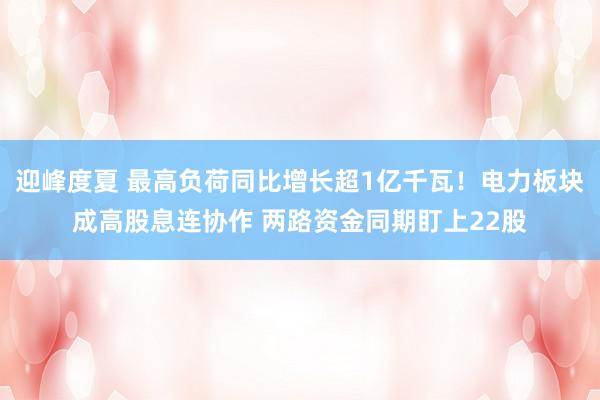 迎峰度夏 最高负荷同比增长超1亿千瓦！电力板块成高股息连协作 两路资金同期盯上22股